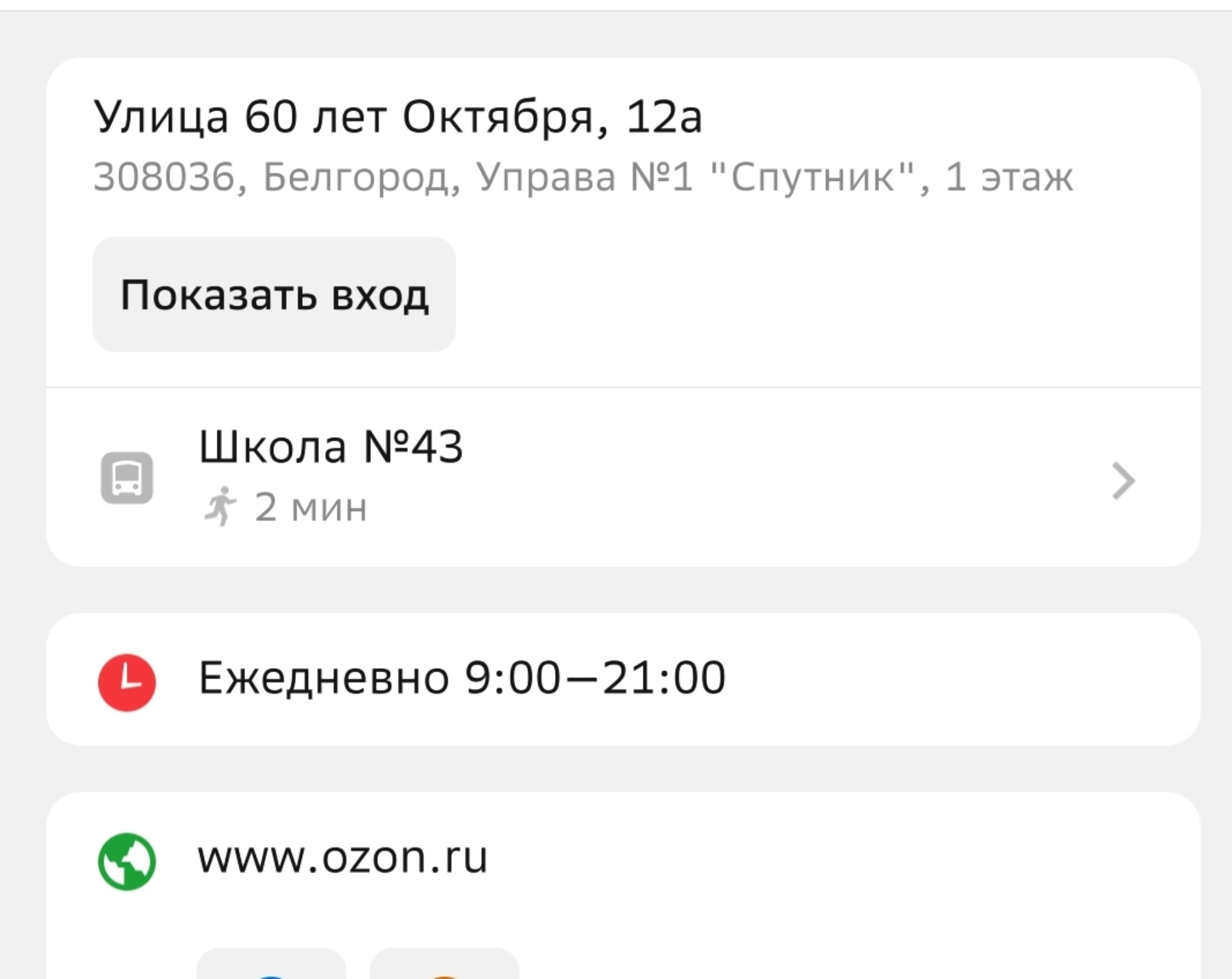 Улица 60 лет Октября, 12а
308036, Белгород, Управа №1 "Спутник", 1 этаж

Показать вход

Школа №43
2 мин

Ежедневно 9:00–21:00

www.ozon.ru